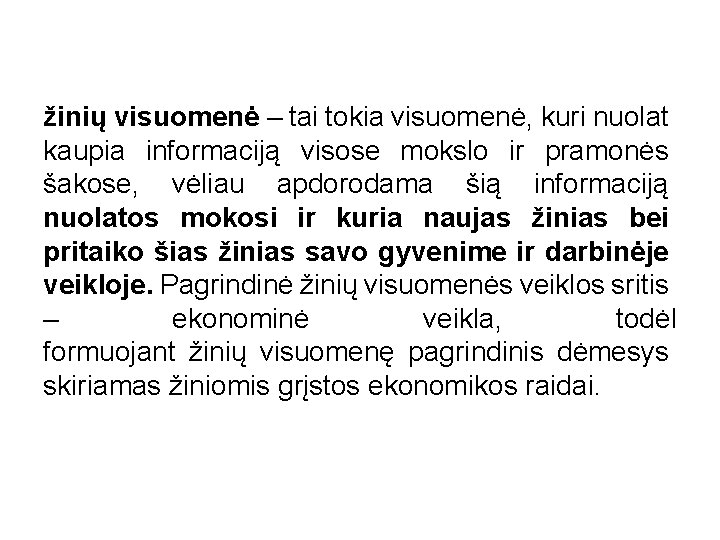 žinių visuomenė – tai tokia visuomenė, kuri nuolat kaupia informaciją visose mokslo ir pramonės šakose, vėliau apdorodama šią informaciją nuolatos mokosi ir kuria naujas žinias bei pritaiko šias žinias savo gyvenime ir darbinėje veikloje. Pagrindinė žinių visuomenės veiklos sritis – ekonominė veikla, todėl formuojant žinių visuomenę pagrindinis dėmesys skiriamas žiniomis grįstos ekonomikos raidai.